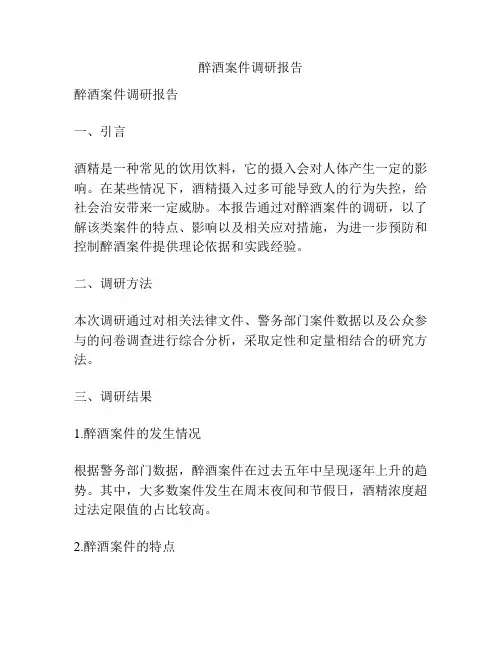 醉酒案件调研报告

醉酒案件调研报告

一、引言

酒精是一种常见的饮用饮料，它的摄入会对人体产生一定的影响。在某些情况下，酒精摄入过多可能导致人的行为失控，给社会治安带来一定威胁。本报告通过对醉酒案件的调研，以了解该类案件的特点、影响以及相关应对措施，为进一步预防和控制醉酒案件提供理论依据和实践经验。

二、调研方法

本次调研通过对相关法律文件、警务部门案件数据以及公众参与的问卷调查进行综合分析，采取定性和定量相结合的研究方法。

三、调研结果

1.醉酒案件的发生情况

根据警务部门数据，醉酒案件在过去五年中呈现逐年上升的趋势。其中，大多数案件发生在周末夜间和节假日，酒精浓度超过法定限值的占比较高。

2.醉酒案件的特点